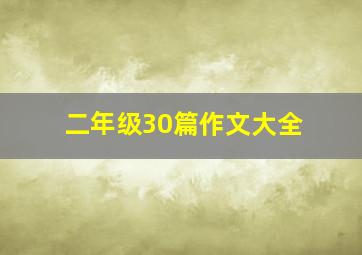 二年级30篇作文大全